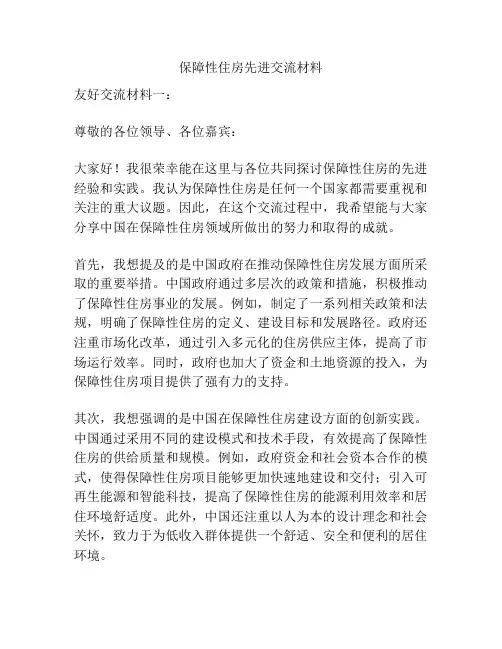 保障性住房先进交流材料

友好交流材料一：

尊敬的各位领导、各位嘉宾：

大家好！我很荣幸能在这里与各位共同探讨保障性住房的先进经验和实践。我认为保障性住房是任何一个国家都需要重视和关注的重大议题。因此，在这个交流过程中，我希望能与大家分享中国在保障性住房领域所做出的努力和取得的成就。

首先，我想提及的是中国政府在推动保障性住房发展方面所采取的重要举措。中国政府通过多层次的政策和措施，积极推动了保障性住房事业的发展。例如，制定了一系列相关政策和法规，明确了保障性住房的定义、建设目标和发展路径。政府还注重市场化改革，通过引入多元化的住房供应主体，提高了市场运行效率。同时，政府也加大了资金和土地资源的投入，为保障性住房项目提供了强有力的支持。

其次，我想强调的是中国在保障性住房建设方面的创新实践。中国通过采用不同的建设模式和技术手段，有效提高了保障性住房的供给质量和规模。例如，政府资金和社会资本合作的模式，使得保障性住房项目能够更加快速地建设和交付；引入可再生能源和智能科技，提高了保障性住房的能源利用效率和居住环境舒适度。此外，中国还注重以人为本的设计理念和社会关怀，致力于为低收入群体提供一个舒适、安全和便利的居住环境。